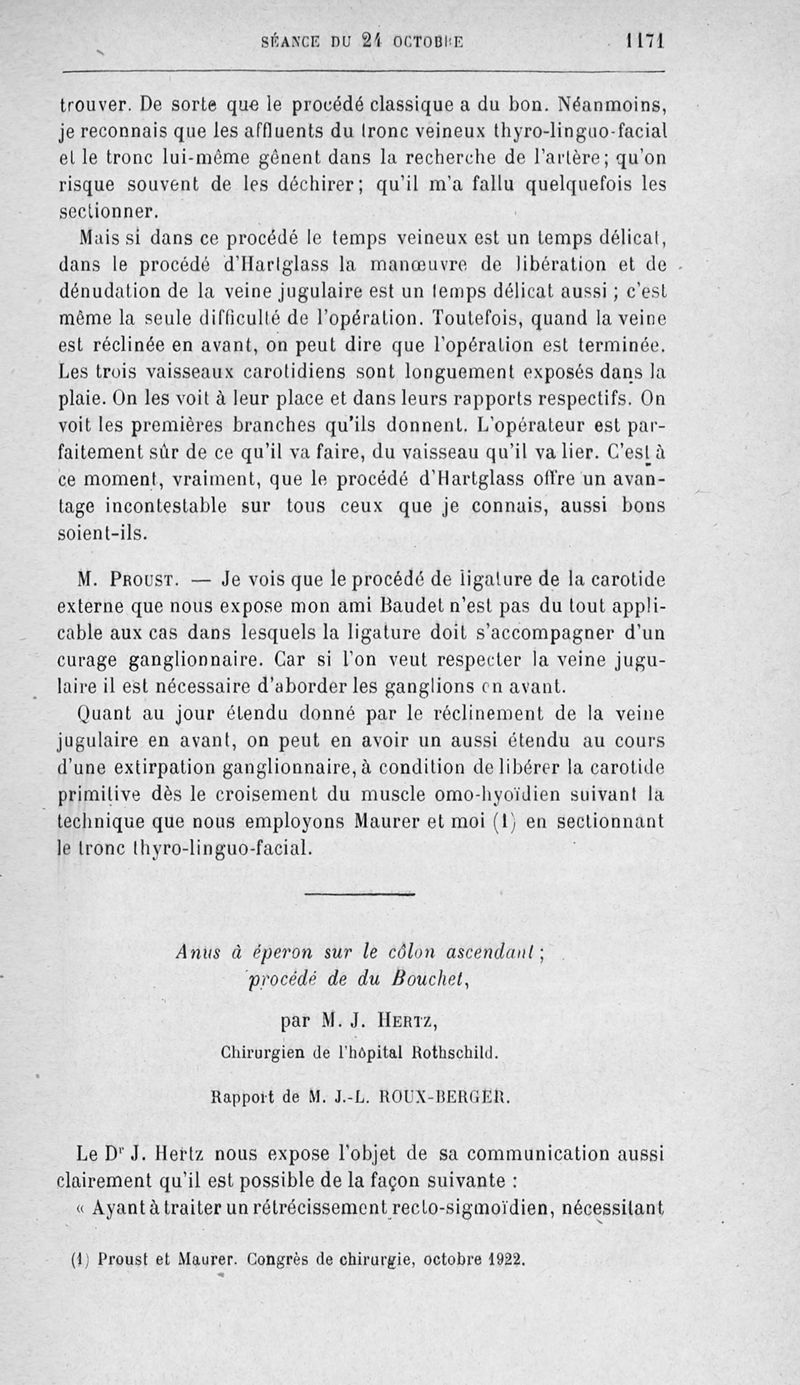 SÉANCE DU 24 OCTOBRE 1171

trouver. De sorte que le procédé classique a du bon. Néanmoins, je reconnais que les affluents du tronc veineux thyro-linguo-facial et le tronc lui-même gênent dans la recherche de l'artère; qu'on risque souvent de les déchirer; qu'il m'a fallu quelquefois les sectionner.

Mais si dans ce procédé le temps veineux est un temps délicat, dans le procédé d'Hartglass la manœuvre de libération et de dénudation de la veine jugulaire est un temps délicat aussi ; c'est même la seule difficulté de l'opération. Toutefois, quand la veine est réclinée en avant, on peut dire que l'opération est terminée. Les trois vaisseaux carotidiens sont longuement exposés dans la plaie. On les voit à leur place et dans leurs rapports respectifs. On voit les premières branches qu'ils donnent. L'opérateur est parfaitement sûr de ce qu'il va faire, du vaisseau qu'il va lier. C'est à ce moment, vraiment, que le procédé d'Hartglass offre un avantage incontestable sur tous ceux que je connais, aussi bons soient-ils.

M. Proust. — Je vois que le procédé de ligature de la carotide externe que nous expose mon ami Baudet n'est pas du tout applicable aux cas dans lesquels la ligature doit s'accompagner d'un curage ganglionnaire. Car si l'on veut respecter la veine jugulaire il est nécessaire d'aborder les ganglions en avant.

Quant au jour étendu donné par le réclinement de la veine jugulaire en avant, on peut en avoir un aussi étendu au cours d'une extirpation ganglionnaire, à condition de libérer la carotide primitive dès le croisement du muscle omo-hyoïdien suivant la technique que nous employons Maurer et moi (1) en sectionnant le tronc thyro-linguo-facial.

Anus à éperon sur le côlon ascendant ; procédé de du Bouchet,

par M. J. Hertz,

Chirurgien de l'hôpital Rothschild.

Rapport de M. J.-L. ROUX-BERGER.

Le Dr J. Hertz nous expose l'objet de sa communication aussi clairement qu'il est possible de la façon suivante :

« Ayant à traiter un rétrécissement recto-sigmoïdien, nécessitant

(1) Proust et Maurer. Congrès de chirurgie, octobre 1922.